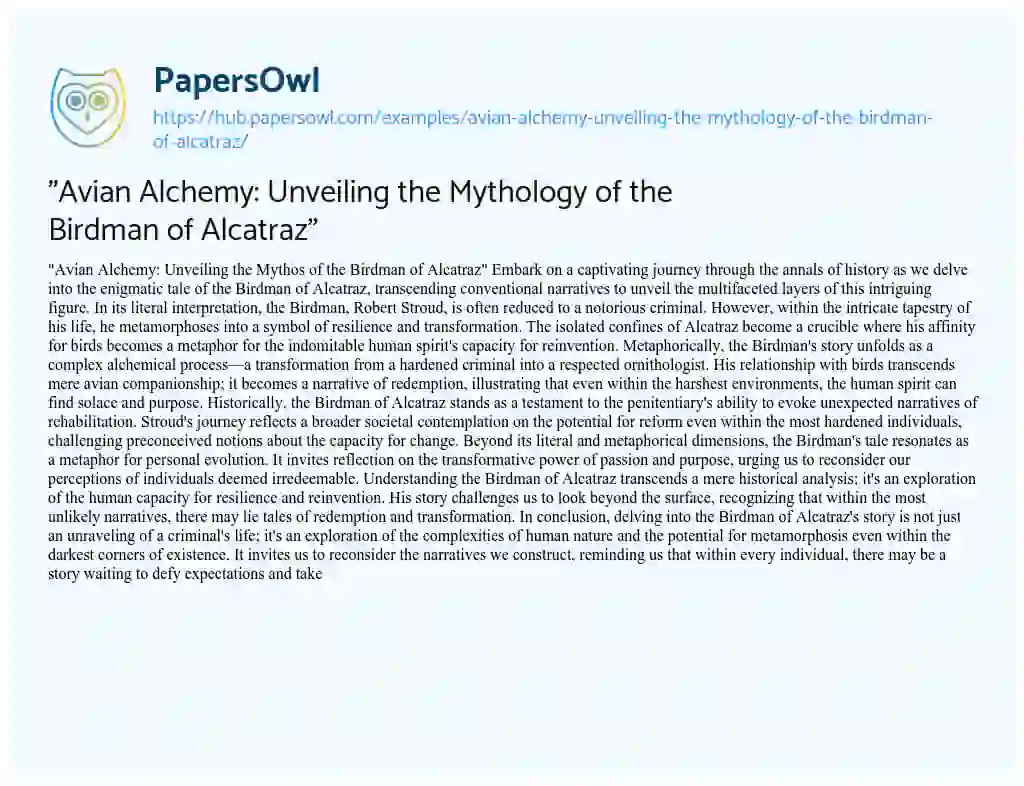 PapersOwl

https://hub.papersowl.com/examples/avian-alchemy-unveiling-the-mythology-of-the-birdman-of-alcatraz/

"Avian Alchemy: Unveiling the Mythology of the Birdman of Alcatraz"

"Avian Alchemy: Unveiling the Mythos of the Birdman of Alcatraz" Embark on a captivating journey through the annals of history as we delve into the enigmatic tale of the Birdman of Alcatraz, transcending conventional narratives to unveil the multifaceted layers of this intriguing figure. In its literal interpretation, the Birdman, Robert Stroud, is often reduced to a notorious criminal. However, within the intricate tapestry of his life, he metamorphoses into a symbol of resilience and transformation. The isolated confines of Alcatraz become a crucible where his affinity for birds becomes a metaphor for the indomitable human spirit's capacity for reinvention. Metaphorically, the Birdman's story unfolds as a complex alchemical process—a transformation from a hardened criminal into a respected ornithologist. His relationship with birds transcends mere avian companionship; it becomes a narrative of redemption, illustrating that even within the harshest environments, the human spirit can find solace and purpose. Historically, the Birdman of Alcatraz stands as a testament to the penitentiary's ability to evoke unexpected narratives of rehabilitation. Stroud's journey reflects a broader societal contemplation on the potential for reform even within the most hardened individuals, challenging preconceived notions about the capacity for change. Beyond its literal and metaphorical dimensions, the Birdman's tale resonates as a metaphor for personal evolution. It invites reflection on the transformative power of passion and purpose, urging us to reconsider our perceptions of individuals deemed irredeemable. Understanding the Birdman of Alcatraz transcends a mere historical analysis; it's an exploration of the human capacity for resilience and reinvention. His story challenges us to look beyond the surface, recognizing that within the most unlikely narratives, there may lie tales of redemption and transformation. In conclusion, delving into the Birdman of Alcatraz's story is not just an unraveling of a criminal's life; it's an exploration of the complexities of human nature and the potential for metamorphosis even within the darkest corners of existence. It invites us to reconsider the narratives we construct, reminding us that within every individual, there may be a story waiting to defy expectations and take